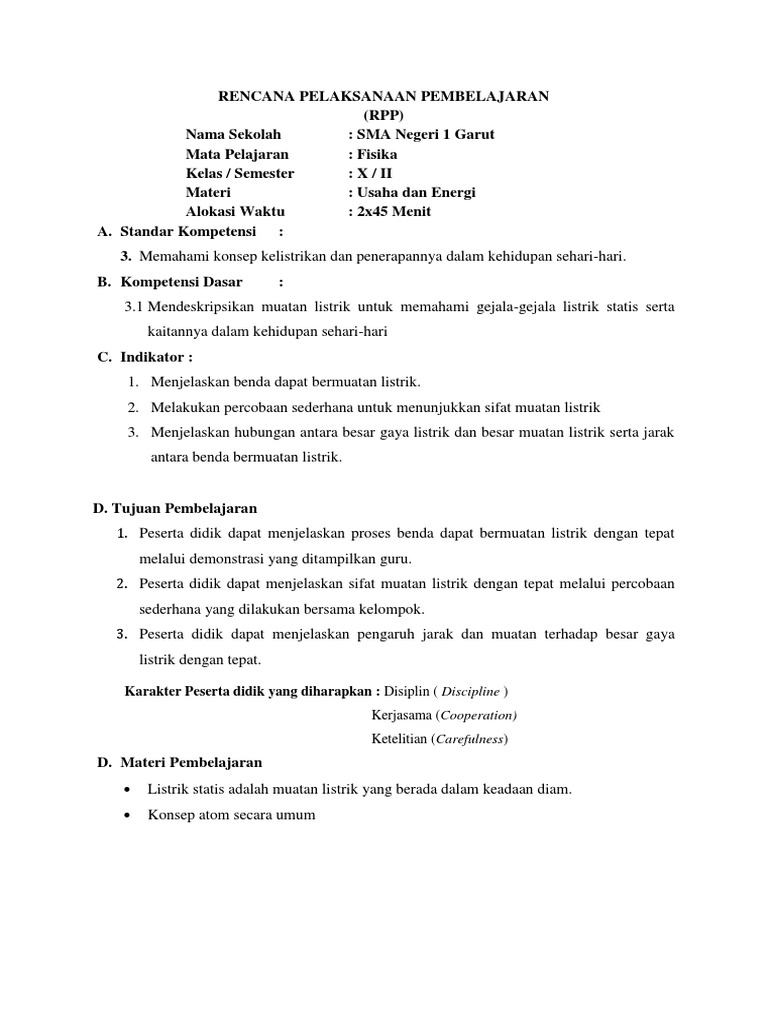 RENCANA PELAKSANAAN PEMBELAJARAN
(RPP)

Nama Sekolah : SMA Negeri 1 Garut
Mata Pelajaran : Fisika
Kelas / Semester : X / II
Materi : Usaha dan Energi
Alokasi Waktu : 2x45 Menit

A. Standar Kompetensi :
3. Memahami konsep kelistrikan dan penerapannya dalam kehidupan sehari-hari.

B. Kompetensi Dasar :
3.1 Mendeskripsikan muatan listrik untuk memahami gejala-gejala listrik statis serta kaitannya dalam kehidupan sehari-hari

C. Indikator :
1. Menjelaskan benda dapat bermuatan listrik.
2. Melakukan percobaan sederhana untuk menunjukkan sifat muatan listrik
3. Menjelaskan hubungan antara besar gaya listrik dan besar muatan listrik serta jarak antara benda bermuatan listrik.

D. Tujuan Pembelajaran
1. Peserta didik dapat menjelaskan proses benda dapat bermuatan listrik dengan tepat melalui demonstrasi yang ditampilkan guru.
2. Peserta didik dapat menjelaskan sifat muatan listrik dengan tepat melalui percobaan sederhana yang dilakukan bersama kelompok.
3. Peserta didik dapat menjelaskan pengaruh jarak dan muatan terhadap besar gaya listrik dengan tepat.

Karakter Peserta didik yang diharapkan : Disiplin ( Discipline )
Kerjasama (Cooperation)
Ketelitian (Carefulness)

D. Materi Pembelajaran
• Listrik statis adalah muatan listrik yang berada dalam keadaan diam.
• Konsep atom secara umum